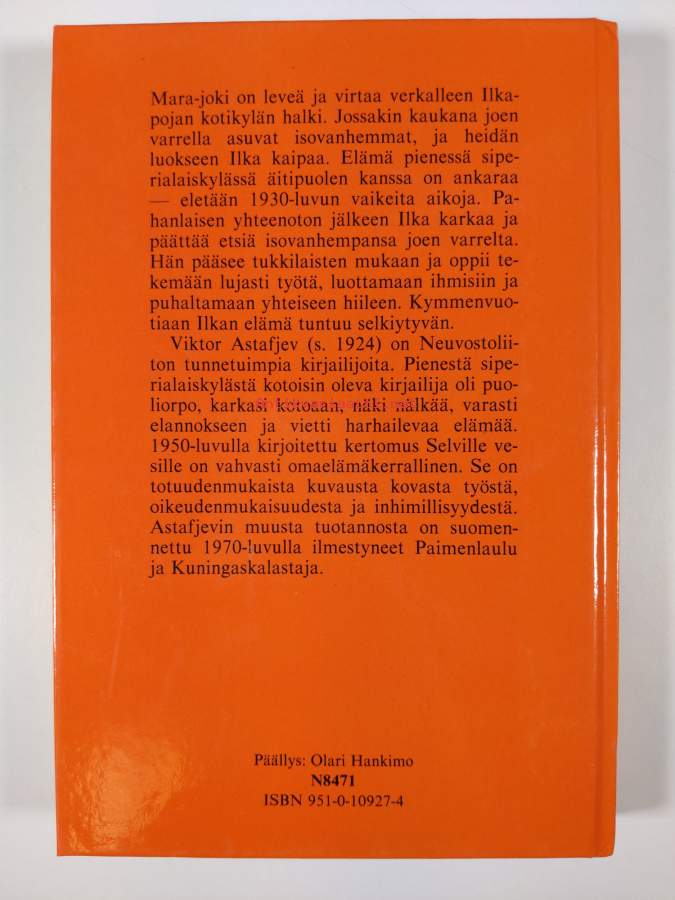 Mara-joki on leveä ja virtaa verkalleen Ilkapojan kotikylän halki. Jossakin kaukana joen varrella asuvat isovanhemmat, ja heidän luokseen Ilka kaipaa. Elämä pienessä siperialaiskylässä äitipuolen kanssa on ankaraa — eletään 1930-luvun vaikeita aikoja. Pahanlaisen yhteenoton jälkeen Ilka karkaa ja päättää etsiä isovanhempansa joen varrelta. Hän pääsee tukkilaisten mukaan ja oppii tekemään lujasti työtä, luottamaan ihmisiin ja puhaltamaan yhteiseen hiileen. Kymmenvuotiaan Ilkan elämä tuntuu selkiytyvän.

Viktor Astafjev (s. 1924) on Neuvostoliiton tunnetuimpia kirjailijoita. Pienestä siperialaiskylästä kotoisin oleva kirjailija oli puoliorpo, karkasi kotoaan, näki nälkää, varasti elannokseen ja vietti harhailevaa elämää. 1950-luvulla kirjoitettu kertomus Selville vesille on vahvasti omaelämäkerrallinen. Se on totuudenmukaista kuvausta kovasta työstä, oikeudenmukaisuudesta ja inhimillisyydestä. Astafjevin muusta tuotannosta on suomennettu 1970-luvulla ilmestyneet Paimenlaulu ja Kuningaskalastaja.

Päällys: Olari Hankimo
N8471
ISBN 951-0-10927-4